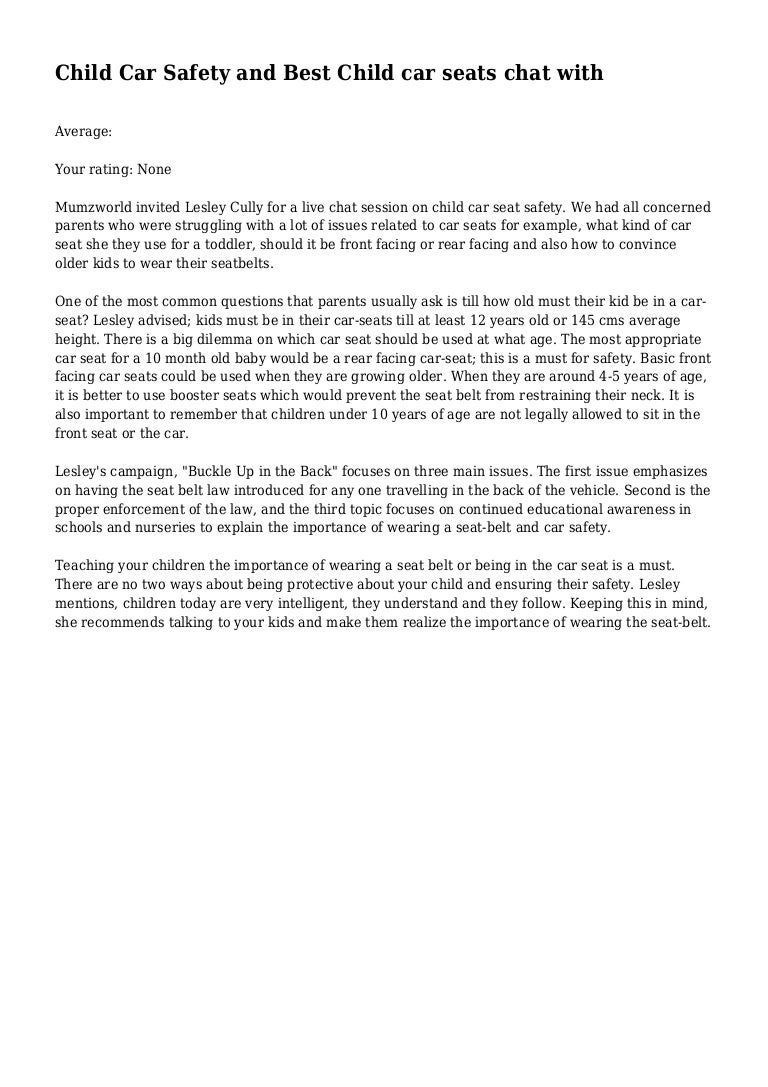 Child Car Safety and Best Child car seats chat with

Average:

Your rating: None

Mumzworld invited Lesley Cully for a live chat session on child car seat safety. We had all concerned parents who were struggling with a lot of issues related to car seats for example, what kind of car seat she they use for a toddler, should it be front facing or rear facing and also how to convince older kids to wear their seatbelts.

One of the most common questions that parents usually ask is till how old must their kid be in a car-seat? Lesley advised; kids must be in their car-seats till at least 12 years old or 145 cms average height. There is a big dilemma on which car seat should be used at what age. The most appropriate car seat for a 10 month old baby would be a rear facing car-seat; this is a must for safety. Basic front facing car seats could be used when they are growing older. When they are around 4-5 years of age, it is better to use booster seats which would prevent the seat belt from restraining their neck. It is also important to remember that children under 10 years of age are not legally allowed to sit in the front seat or the car.

Lesley's campaign, "Buckle Up in the Back" focuses on three main issues. The first issue emphasizes on having the seat belt law introduced for any one travelling in the back of the vehicle. Second is the proper enforcement of the law, and the third topic focuses on continued educational awareness in schools and nurseries to explain the importance of wearing a seat-belt and car safety.

Teaching your children the importance of wearing a seat belt or being in the car seat is a must. There are no two ways about being protective about your child and ensuring their safety. Lesley mentions, children today are very intelligent, they understand and they follow. Keeping this in mind, she recommends talking to your kids and make them realize the importance of wearing the seat-belt.